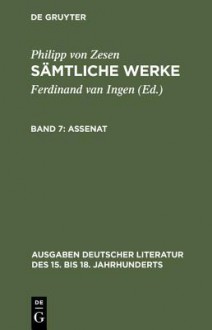 DE GRUYTER

Philipp von Zesen
SÄMTLICHE WERKE
Ferdinand van Ingen (Ed.)

BAND 7: ASSENAT

AUSGABEN DEUTSCHER LITERATUR DES 15. BIS 18. JAHRHUNDERTS

DE
G